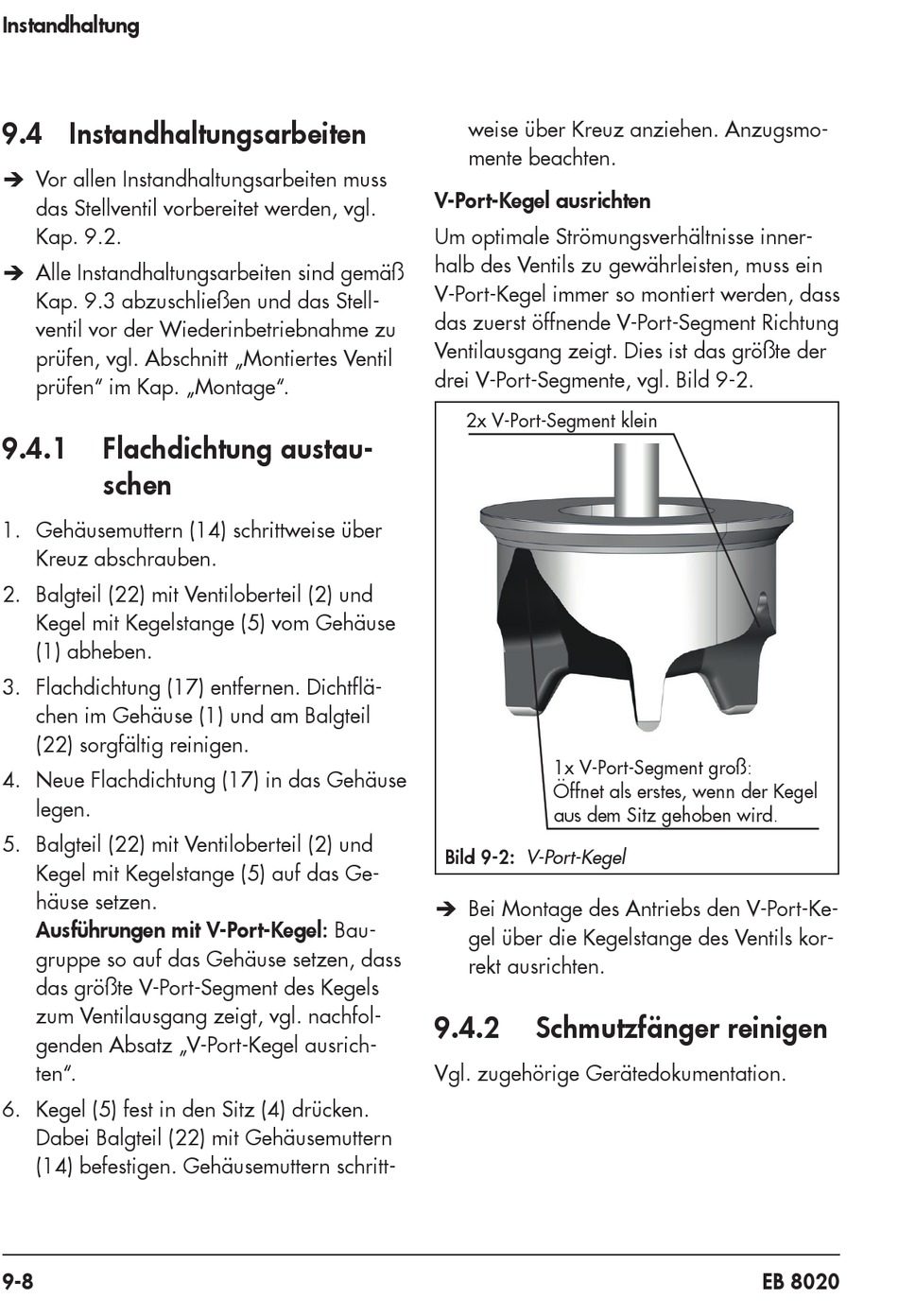 Instandhaltung

9.4 Instandhaltungsarbeiten

➔ Vor allen Instandhaltungsarbeiten muss das Stellventil vorbereitet werden, vgl. Kap. 9.2.

➔ Alle Instandhaltungsarbeiten sind gemäß Kap. 9.3 abzuschließen und das Stellventil vor der Wiederinbetriebnahme zu prüfen, vgl. Abschnitt „Montiertes Ventil prüfen“ im Kap. „Montage“.

9.4.1 Flachdichtung austauschen

1. Gehäusemuttern (14) schrittweise über Kreuz abschrauben.
2. Balgteil (22) mit Ventiloberteil (2) und Kegel mit Kegelstange (5) vom Gehäuse (1) abheben.
3. Flachdichtung (17) entfernen. Dichtflächen im Gehäuse (1) und am Balgteil (22) sorgfältig reinigen.
4. Neue Flachdichtung (17) in das Gehäuse legen.
5. Balgteil (22) mit Ventiloberteil (2) und Kegel mit Kegelstange (5) auf das Gehäuse setzen.
Ausführungen mit V-Port-Kegel: Baugruppe so auf das Gehäuse setzen, dass das größte V-Port-Segment des Kegels zum Ventilausgang zeigt, vgl. nachfolgenden Absatz „V-Port-Kegel ausrichten“.
6. Kegel (5) fest in den Sitz (4) drücken. Dabei Balgteil (22) mit Gehäusemuttern (14) befestigen. Gehäusemuttern schrittweise über Kreuz anziehen. Anzugsmomente beachten.

V-Port-Kegel ausrichten

Um optimale Strömungsverhältnisse innerhalb des Ventils zu gewährleisten, muss ein V-Port-Kegel immer so montiert werden, dass das zuerst öffnende V-Port-Segment Richtung Ventilausgang zeigt. Dies ist das größte der drei V-Port-Segmente, vgl. Bild 9-2.

2x V-Port-Segment klein

1x V-Port-Segment groß:
Öffnet als erstes, wenn der Kegel aus dem Sitz gehoben wird.

Bild 9-2: V-Port-Kegel

➔ Bei Montage des Antriebs den V-Port-Kegel über die Kegelstange des Ventils korrekt ausrichten.

9.4.2 Schmutzfänger reinigen

Vgl. zugehörige Gerätedokumentation.

9-8 EB 8020